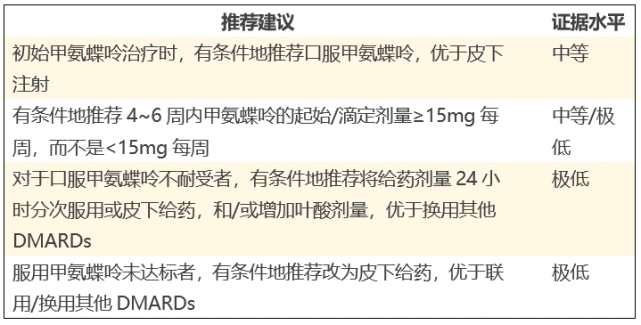 | 推荐建议 | 证据水平 |
|---|---|
| 初始甲氨蝶呤治疗时，有条件地推荐口服甲氨蝶呤，优于皮下注射 | 中等 |
| 有条件地推荐 4~6 周内甲氨蝶呤的起始/滴定剂量≥15mg 每周，而不是<15mg 每周 | 中等/极低 |
| 对于口服甲氨蝶呤不耐受者，有条件地推荐将给药剂量 24 小时分次服用或皮下给药，和/或增加叶酸剂量，优于换用其他 DMARDs | 极低 |
| 服用甲氨蝶呤未达标者，有条件地推荐改为皮下给药，优于联用/换用其他 DMARDs | 极低 |